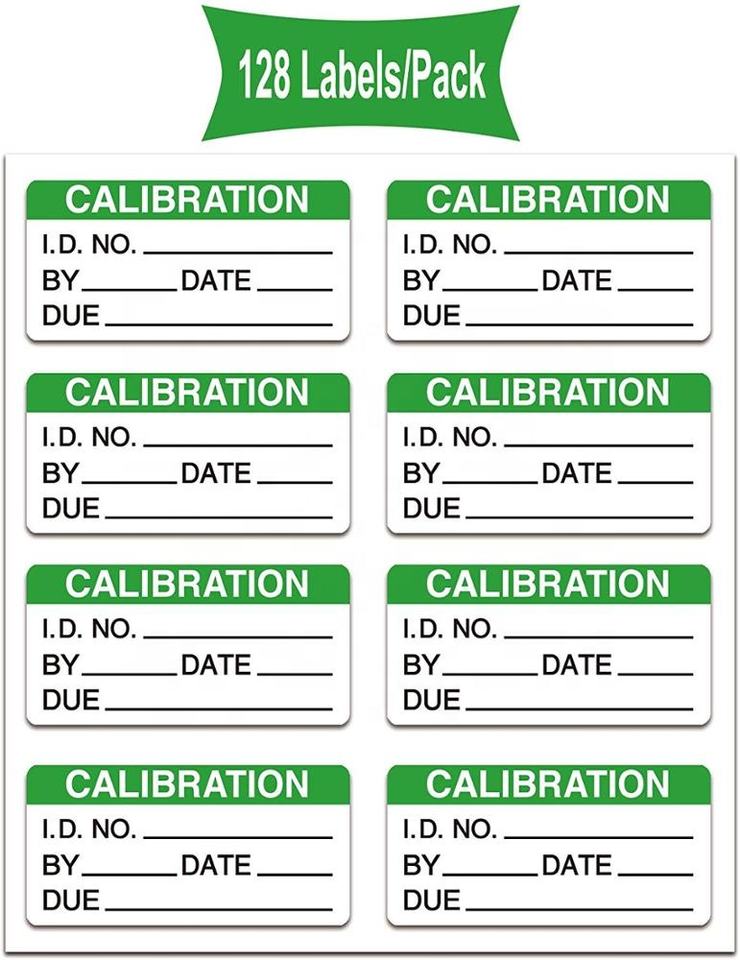 128 Labels/Pack

CALIBRATION
I.D. NO. ____
BY ____ DATE ____
DUE ____

CALIBRATION
I.D. NO. ____
BY ____ DATE ____
DUE ____

CALIBRATION
I.D. NO. ____
BY ____ DATE ____
DUE ____

CALIBRATION
I.D. NO. ____
BY ____ DATE ____
DUE ____

CALIBRATION
I.D. NO. ____
BY ____ DATE ____
DUE ____

CALIBRATION
I.D. NO. ____
BY ____ DATE ____
DUE ____

CALIBRATION
I.D. NO. ____
BY ____ DATE ____
DUE ____

CALIBRATION
I.D. NO. ____
BY ____ DATE ____
DUE ____